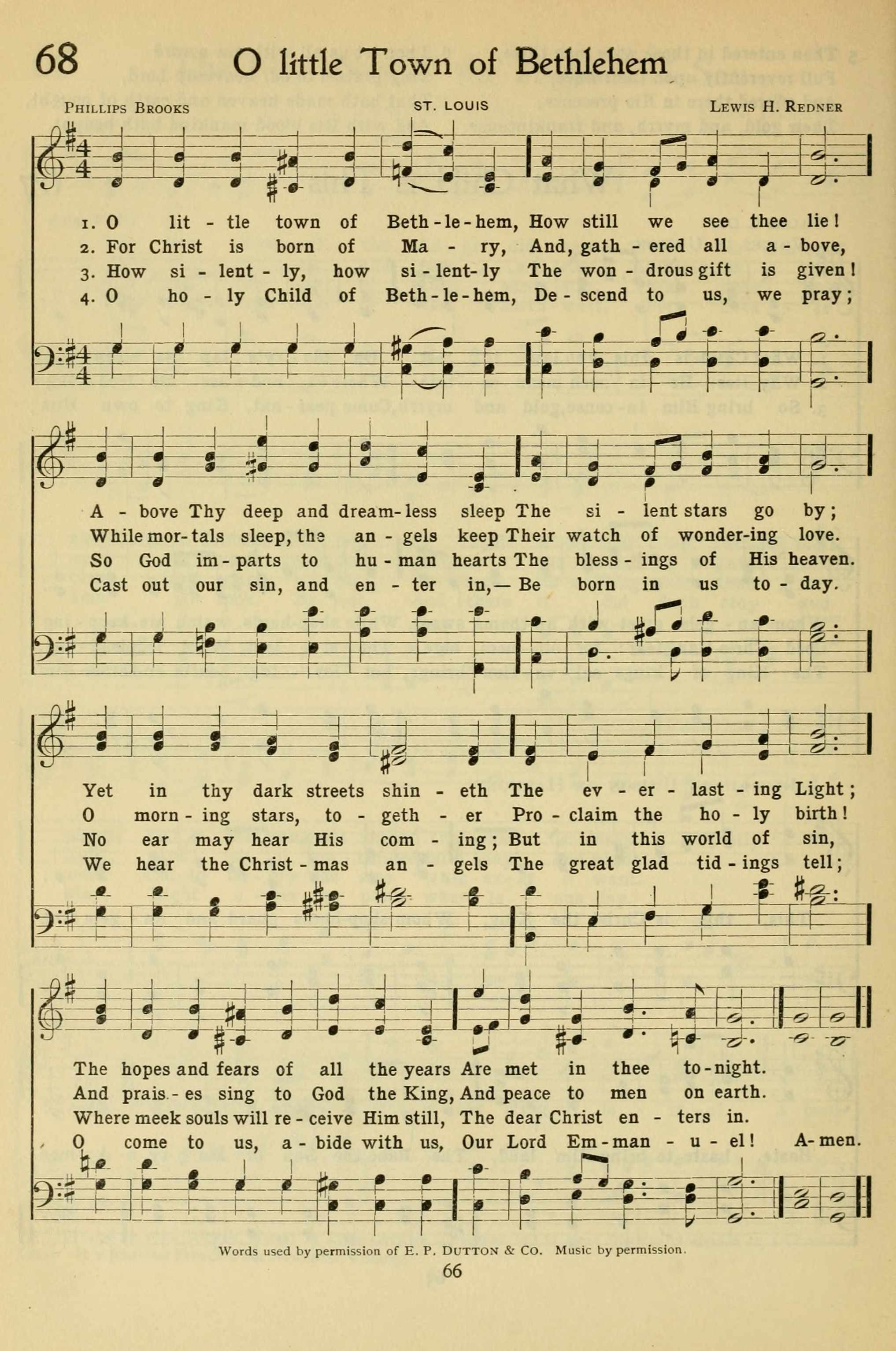 68 O little Town of Bethlehem

PHILLIPS BROOKS ST. LOUIS LEWIS H. REDNER

1. O lit - tle town of Beth - le - hem, How still we see thee lie!
2. For Christ is born of Ma - ry, And, gath - ered all a - bove,
3. How si - lent - ly, how si - lent - ly The won - drous gift is given!
4. O ho - ly Child of Beth - le - hem, De - scend to us, we pray;

A - bove Thy deep and dream - less sleep The si - lent stars go by;
While mor - tals sleep, the an - gels keep Their watch of wonder - ing love.
So God im - parts to hu - man hearts The bless - ings of His heaven.
Cast out our sin, and en - ter in,— Be born in us to - day.

Yet in thy dark streets shin - eth The ev - er - last - ing Light;
O morn - ing stars, to - geth - er Pro - claim the ho - ly birth!
No ear may hear His com - ing; But in this world of sin,
We hear the Christ - mas an - gels The great glad tid - ings tell;

The hopes and fears of all the years Are met in thee to - night.
And prais - es sing to God the King, And peace to men on earth.
Where meek souls will re - ceive Him still, The dear Christ en - ters in.
O come to us, a - bide with us, Our Lord Em - man - u - el! A - men.

Words used by permission of E. P. DUTTON & CO. Music by permission.

66